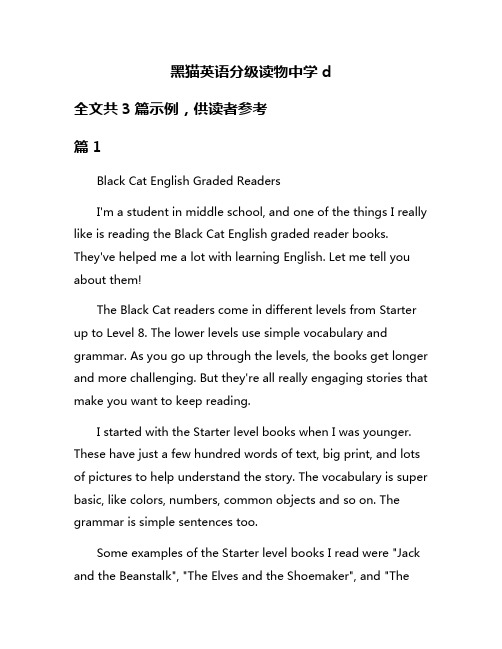 黑猫英语分级读物中学 d

全文共 3 篇示例，供读者参考

篇 1

Black Cat English Graded Readers

I'm a student in middle school, and one of the things I really like is reading the Black Cat English graded reader books. They've helped me a lot with learning English. Let me tell you about them!

The Black Cat readers come in different levels from Starter up to Level 8. The lower levels use simple vocabulary and grammar. As you go up through the levels, the books get longer and more challenging. But they're all really engaging stories that make you want to keep reading.

I started with the Starter level books when I was younger. These have just a few hundred words of text, big print, and lots of pictures to help understand the story. The vocabulary is super basic, like colors, numbers, common objects and so on. The grammar is simple sentences too.

Some examples of the Starter level books I read were "Jack and the Beanstalk", "The Elves and the Shoemaker", and "The